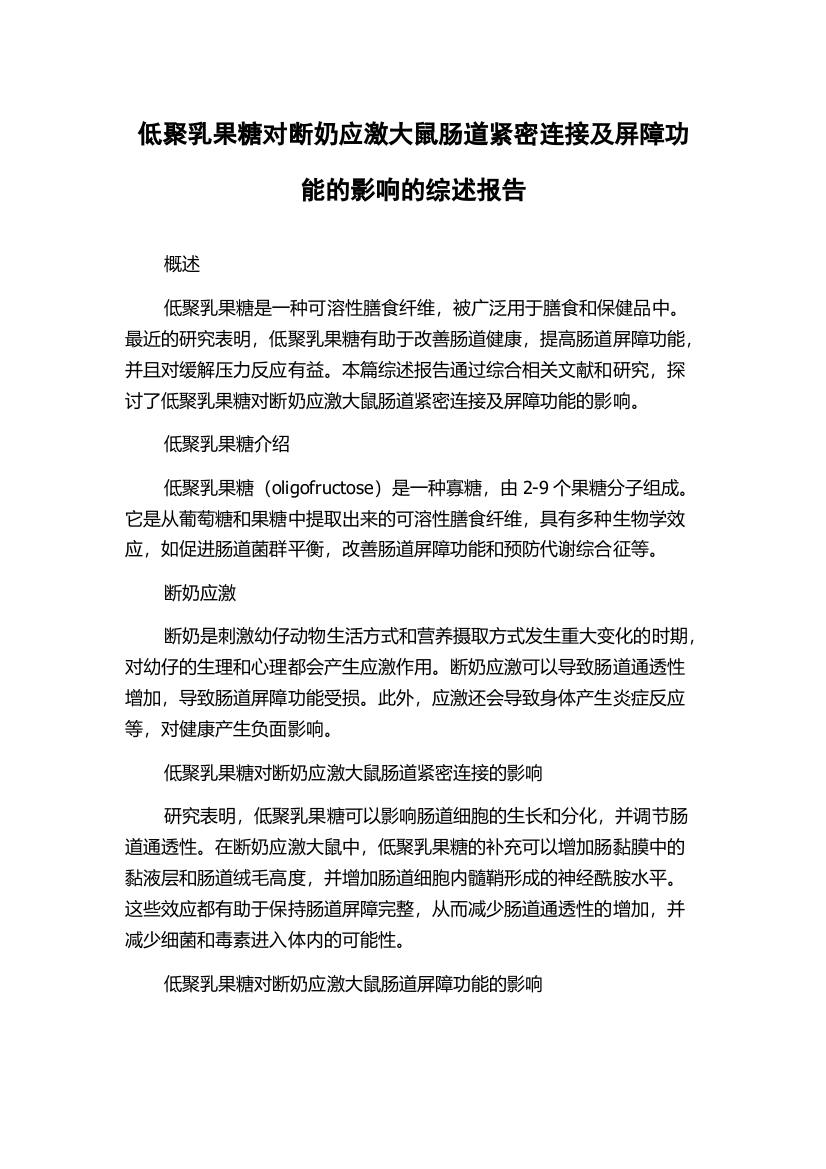 低聚乳果糖对断奶应激大鼠肠道紧密连接及屏障功能的影响的综述报告

概述

低聚乳果糖是一种可溶性膳食纤维，被广泛用于膳食和保健品中。最近的研究表明，低聚乳果糖有助于改善肠道健康，提高肠道屏障功能，并且对缓解压力反应有益。本篇综述报告通过综合相关文献和研究，探讨了低聚乳果糖对断奶应激大鼠肠道紧密连接及屏障功能的影响。

低聚乳果糖介绍

低聚乳果糖（oligofructose）是一种寡糖，由 2-9 个果糖分子组成。它是从葡萄糖和果糖中提取出来的可溶性膳食纤维，具有多种生物学效应，如促进肠道菌群平衡，改善肠道屏障功能和预防代谢综合征等。

断奶应激

断奶是刺激幼仔动物生活方式和营养摄取方式发生重大变化的时期，对幼仔的生理和心理都会产生应激作用。断奶应激可以导致肠道通透性增加，导致肠道屏障功能受损。此外，应激还会导致身体产生炎症反应等，对健康产生负面影响。

低聚乳果糖对断奶应激大鼠肠道紧密连接的影响

研究表明，低聚乳果糖可以影响肠道细胞的生长和分化，并调节肠道通透性。在断奶应激大鼠中，低聚乳果糖的补充可以增加肠黏膜中的黏液层和肠道绒毛高度，并增加肠道细胞内髓鞘形成的神经酰胺水平。这些效应都有助于保持肠道屏障完整，从而减少肠道通透性的增加，并减少细菌和毒素进入体内的可能性。

低聚乳果糖对断奶应激大鼠肠道屏障功能的影响